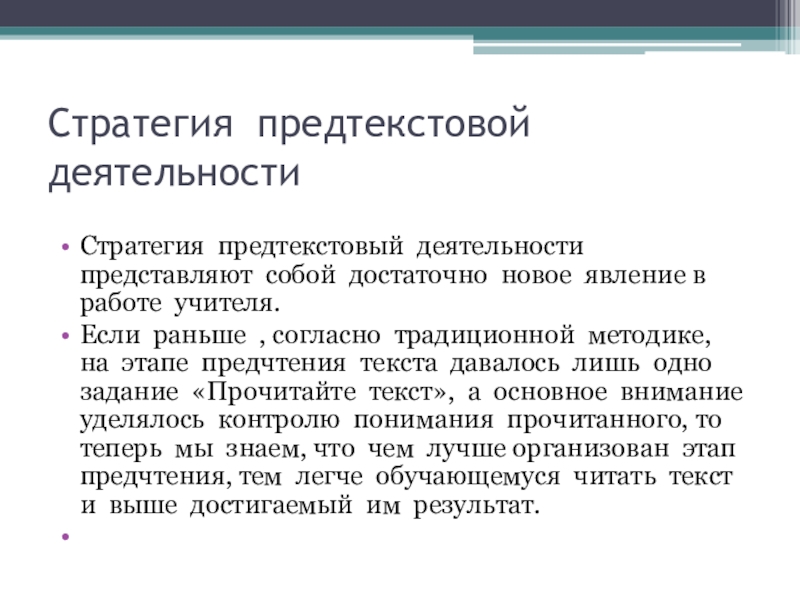 Стратегия предтекстовой деятельности

• Стратегия предтекстовый деятельности представляют собой достаточно новое явление в работе учителя.
• Если раньше , согласно традиционной методике, на этапе предчтения текста давалось лишь одно задание «Прочитайте текст», а основное внимание уделялось контролю понимания прочитанного, то теперь мы знаем, что чем лучше организован этап предчтения, тем легче обучающемуся читать текст и выше достигаемый им результат.
•